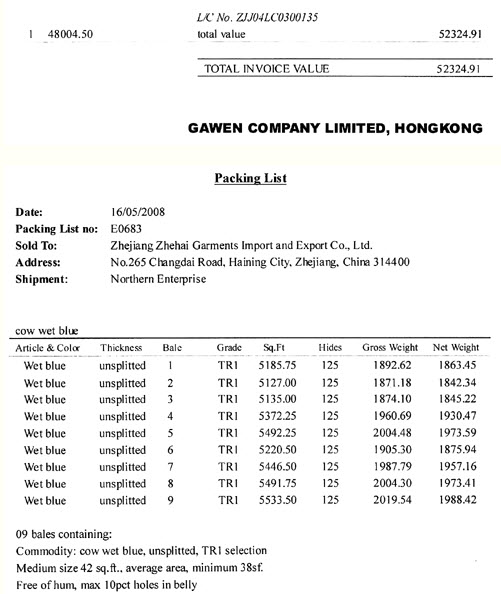 L/C No. ZJJ04LC0300135

1 48004.50 total value 52324.91

TOTAL INVOICE VALUE 52324.91

GAWEN COMPANY LIMITED, HONGKONG

Packing List

Date: 16/05/2008
Packing List no: E0683
Sold To: Zhejiang Zhehai Garments Import and Export Co., Ltd.
Address: No.265 Changdai Road, Haining City, Zhejiang, China 314400
Shipment: Northern Enterprise

cow wet blue

| Article & Color | Thickness | Bale | Grade | Sq.Ft | Hides | Gross Weight | Net Weight |
|---|---|---|---|---|---|---|---|
| Wet blue | unsplitted | 1 | TR1 | 5185.75 | 125 | 1892.62 | 1863.45 |
| Wet blue | unsplitted | 2 | TR1 | 5127.00 | 125 | 1871.18 | 1842.34 |
| Wet blue | unsplitted | 3 | TR1 | 5135.00 | 125 | 1874.10 | 1845.22 |
| Wet blue | unsplitted | 4 | TR1 | 5372.25 | 125 | 1960.69 | 1930.47 |
| Wet blue | unsplitted | 5 | TR1 | 5492.25 | 125 | 2004.48 | 1973.59 |
| Wet blue | unsplitted | 6 | TR1 | 5220.50 | 125 | 1905.30 | 1875.94 |
| Wet blue | unsplitted | 7 | TR1 | 5446.50 | 125 | 1987.79 | 1957.16 |
| Wet blue | unsplitted | 8 | TR1 | 5491.75 | 125 | 2004.30 | 1973.41 |
| Wet blue | unsplitted | 9 | TR1 | 5533.50 | 125 | 2019.54 | 1988.42 |

09 bales containing:
Commodity: cow wet blue, unsplitted, TR1 selection
Medium size 42 sq.ft., average area, minimum 38sf.
Free of hum, max 10pct holes in belly